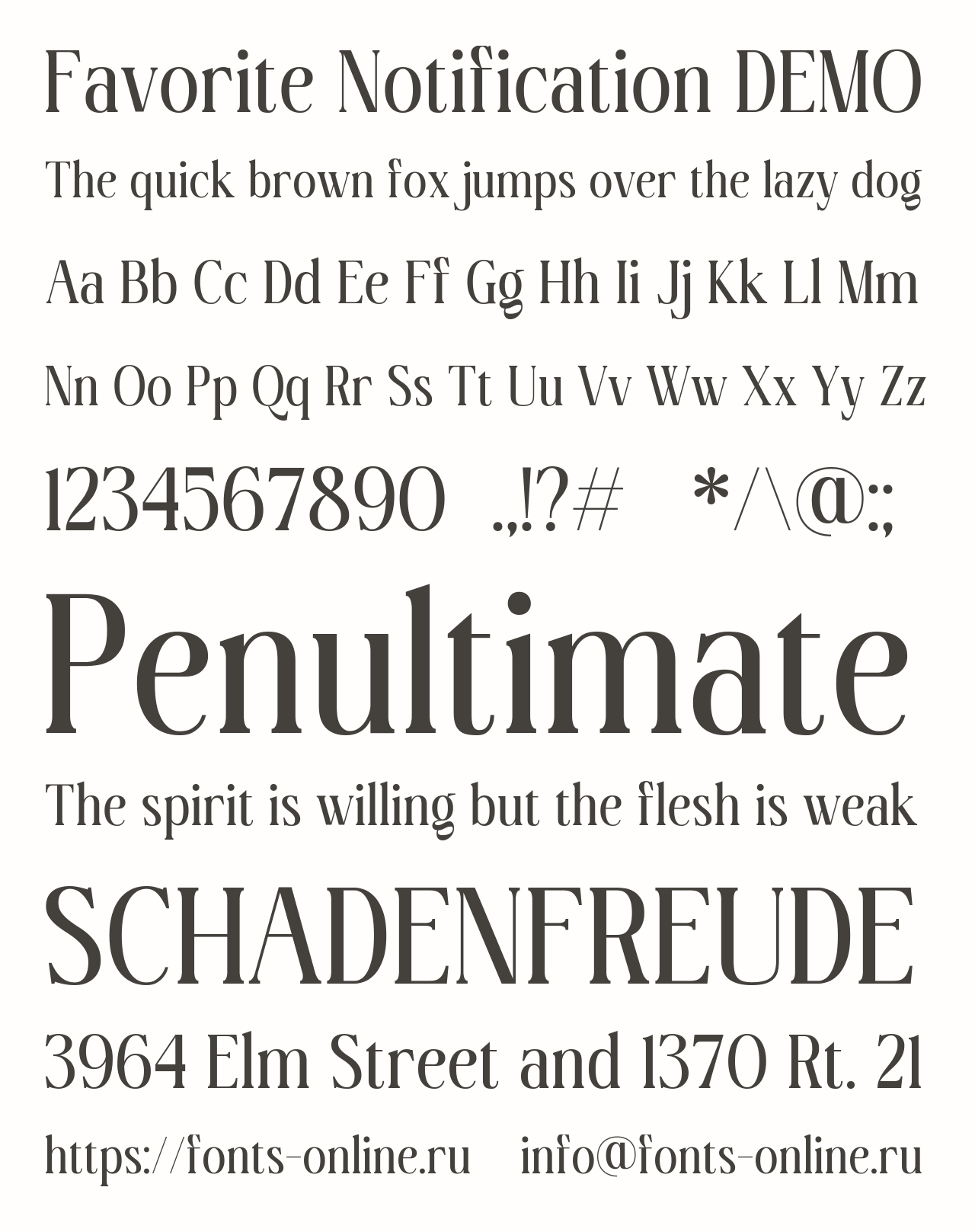 Favorite Notification DEMO

The quick brown fox jumps over the lazy dog

Aa Bb Cc Dd Ee Ff Gg Hh Ii Jj Kk Ll Mm

Nn Oo Pp Qq Rr Ss Tt Uu Vv Ww Xx Yy Zz

1234567890 .,!?# */\@:;

Penultimate

The spirit is willing but the flesh is weak

SCHADENFREUDE

3964 Elm Street and 1370 Rt. 21

https://fonts-online.ru info@fonts-online.ru